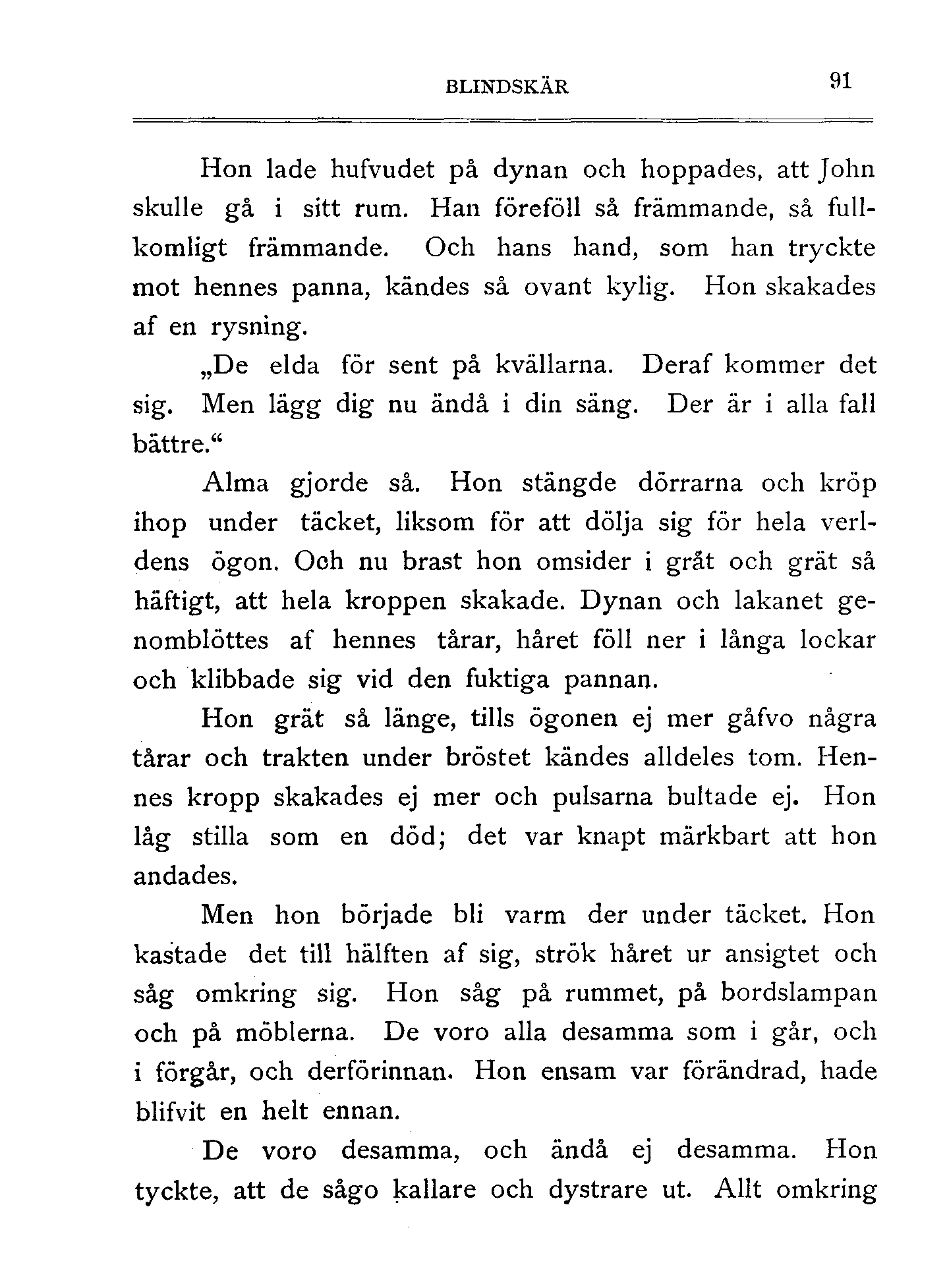 BLINDSKÄR 91

Hon lade hufvudet på dynan och hoppades, att John skulle gå i sitt rum. Han föreföll så främmande, så fullkomligt främmande. Och hans hand, som han tryckte mot hennes panna, kändes så ovant kylig. Hon skakades af en rysning.

„De elda för sent på kvällarna. Deraf kommer det sig. Men lägg dig nu ändå i din säng. Der är i alla fall bättre.“

Alma gjorde så. Hon stängde dörrarna och kröp ihop under täcket, liksom för att dölja sig för hela verldens ögon. Och nu brast hon omsider i gråt och grät så häftigt, att hela kroppen skakade. Dynan och lakanet genomblöttes af hennes tårar, håret föll ner i långa lockar och klibbade sig vid den fuktiga pannan.

Hon grät så länge, tills ögonen ej mer gåfvo några tårar och trakten under bröstet kändes alldeles tom. Hennes kropp skakades ej mer och pulsarna bultade ej. Hon låg stilla som en död; det var knapt märkbart att hon andades.

Men hon började bli varm der under täcket. Hon kastade det till hälften af sig, strök håret ur ansigtet och såg omkring sig. Hon såg på rummet, på bordslampan och på möblerna. De voro alla desamma som i går, och i förgår, och derförinnan. Hon ensam var förändrad, hade blifvit en helt ennan.

De voro desamma, och ändå ej desamma. Hon tyckte, att de sågo kallare och dystrare ut. Allt omkring